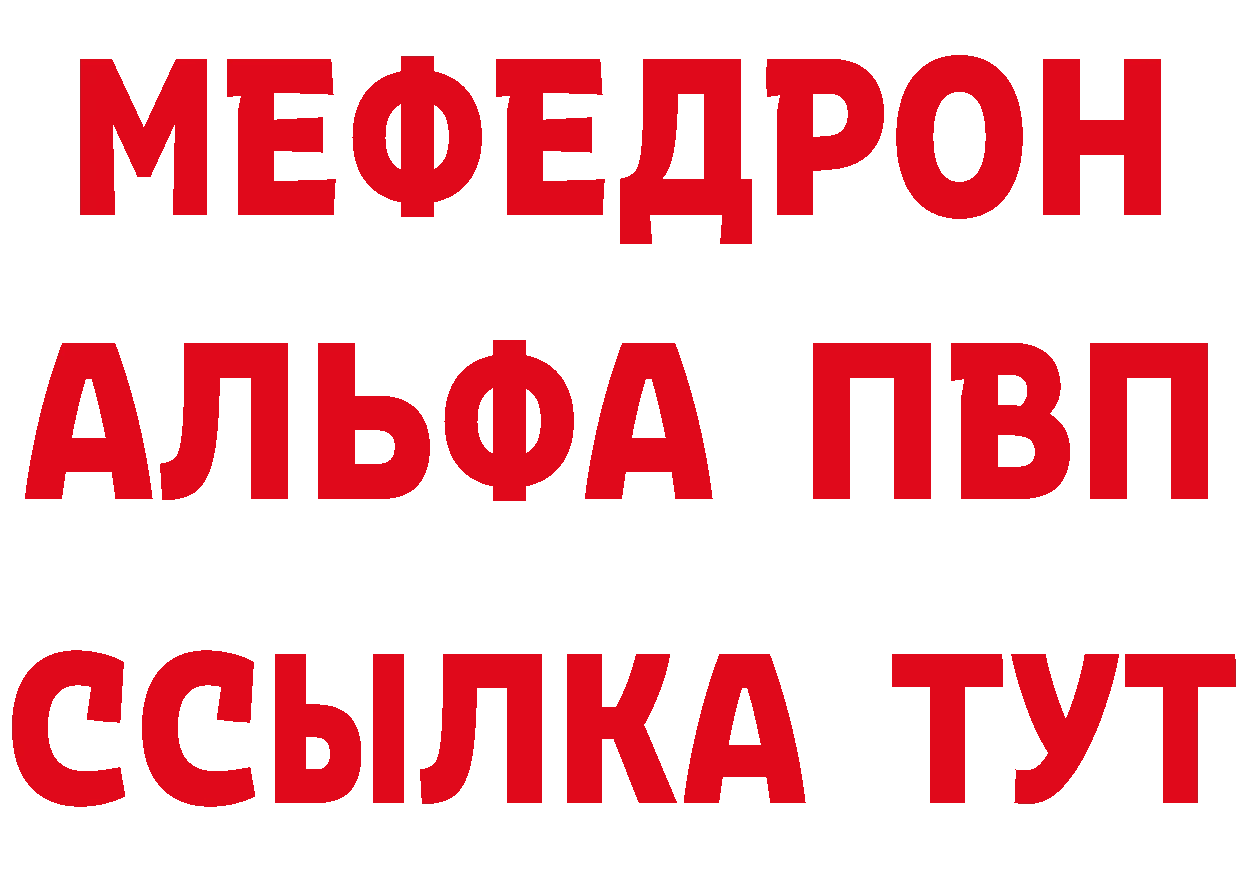 МЕФЕДРОН
АЛЬФА ПВП
ССЫЛКА ТУТ